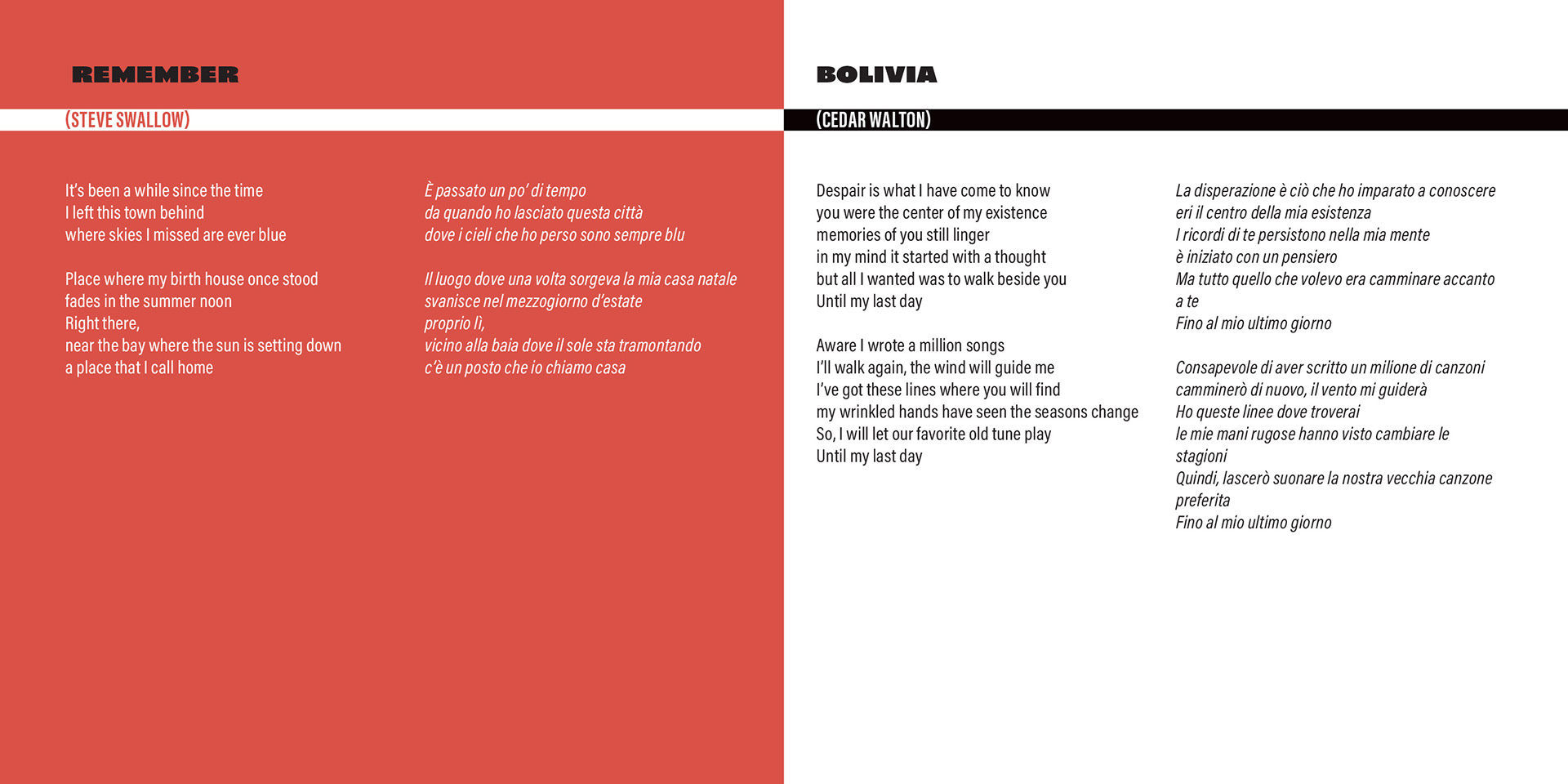 REMEMBER

(STEVE SWALLOW)

It's been a while since the time
I left this town behind
where skies I missed are ever blue

Place where my birth house once stood
fades in the summer noon
Right there,
near the bay where the sun is setting down
a place that I call home

È passato un po' di tempo
da quando ho lasciato questa città
dove i cieli che ho perso sono sempre blu

Il luogo dove una volta sorgeva la mia casa natale
svanisce nel mezzogiorno d'estate
proprio lì,
vicino alla baia dove il sole sta tramontando
c'è un posto che io chiamo casa

BOLIVIA

(CEDAR WALTON)

Despair is what I have come to know
you were the center of my existence
memories of you still linger
in my mind it started with a thought
but all I wanted was to walk beside you
Until my last day

Aware I wrote a million songs
I'll walk again, the wind will guide me
I've got these lines where you will find
my wrinkled hands have seen the seasons change
So, I will let our favorite old tune play
Until my last day

La disperazione è ciò che ho imparato a conoscere
eri il centro della mia esistenza
I ricordi di te persistono nella mia mente
è iniziato con un pensiero
Ma tutto quello che volevo era camminare accanto a te
Fino al mio ultimo giorno

Consapevole di aver scritto un milione di canzoni
camminerò di nuovo, il vento mi guiderà
Ho queste linee dove troverai
le mie mani rugose hanno visto cambiare le stagioni
Quindi, lascerò suonare la nostra vecchia canzone preferita
Fino al mio ultimo giorno